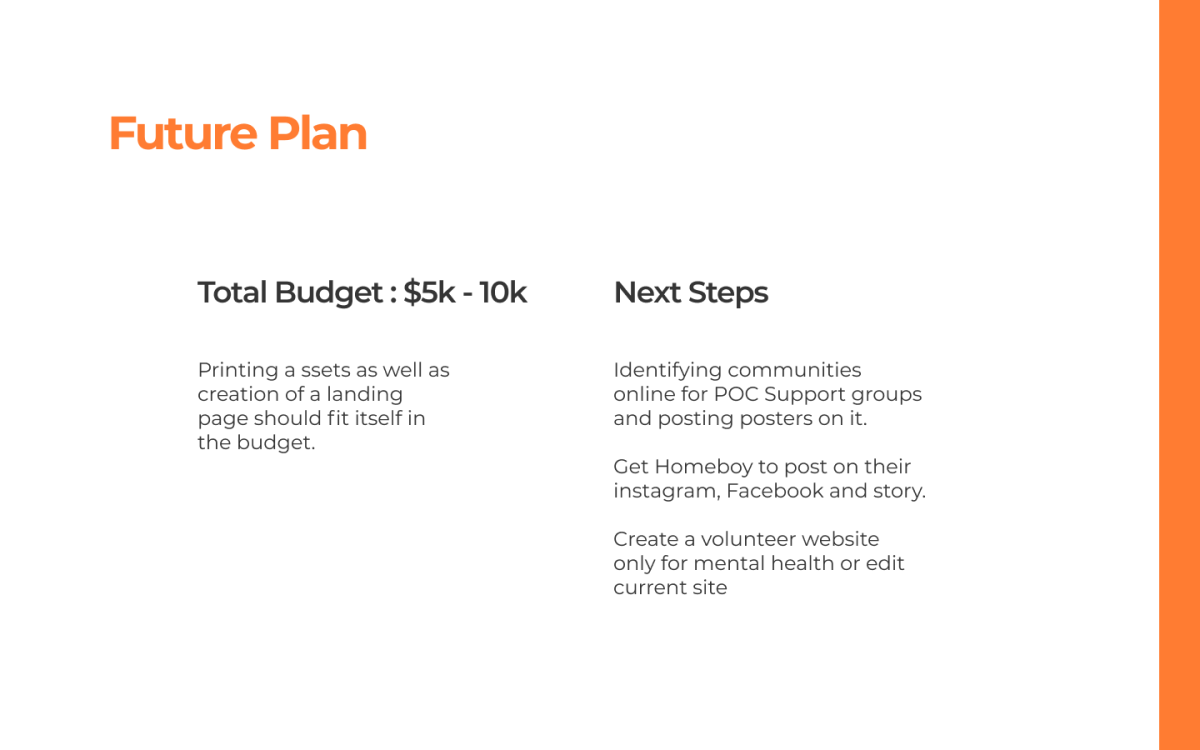 Future Plan

Total Budget : \$5k - 10k

Printing a ssets as well as creation of a landing page should fit itself in the budget.

Next Steps

Identifying communities online for POC Support groups and posting posters on it.

Get Homeboy to post on their instagram, Facebook and story.

Create a volunteer website only for mental health or edit current site